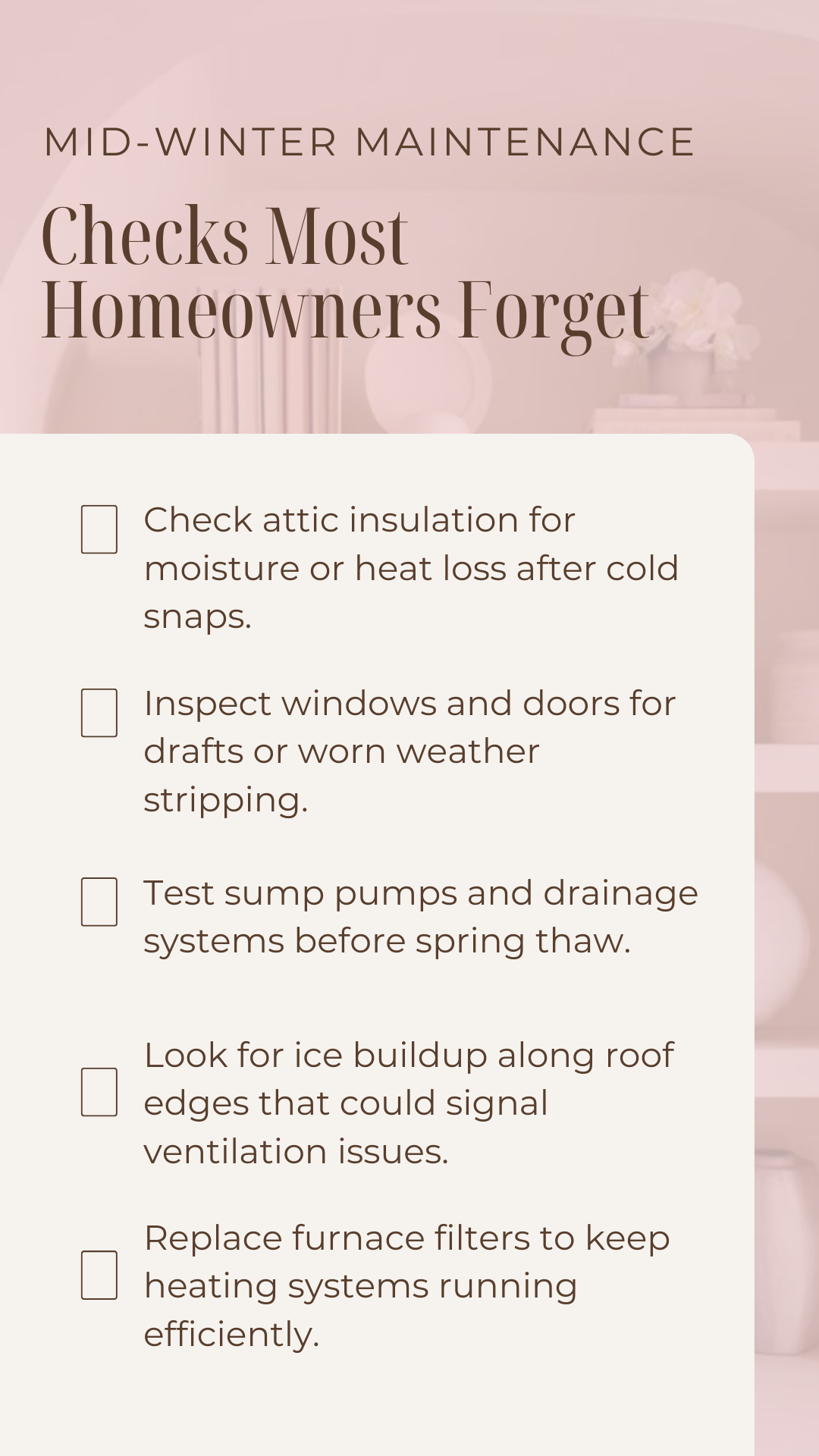 MID-WINTER MAINTENANCE

Checks Most Homeowners Forget

☐ Check attic insulation for moisture or heat loss after cold snaps.

☐ Inspect windows and doors for drafts or worn weather stripping.

☐ Test sump pumps and drainage systems before spring thaw.

☐ Look for ice buildup along roof edges that could signal ventilation issues.

☐ Replace furnace filters to keep heating systems running efficiently.